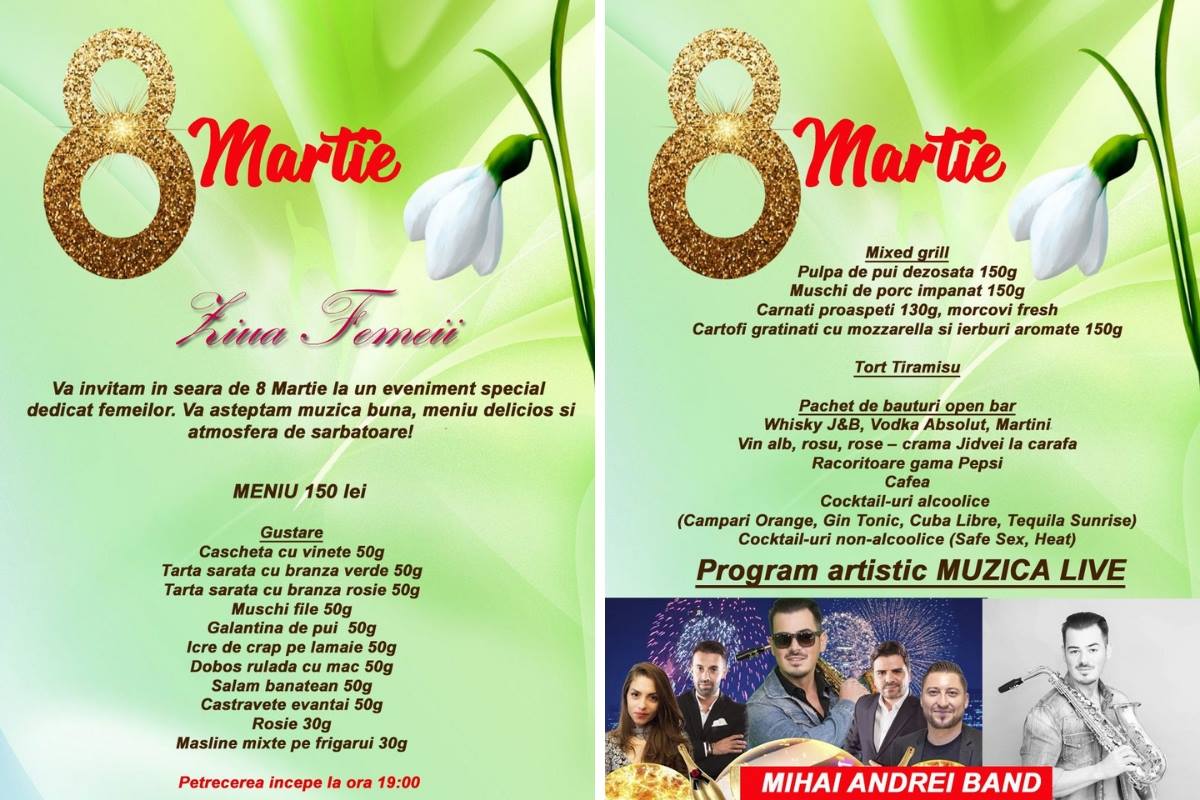 8 Martie

Ziua Femeii

Va invitam in seara de 8 Martie la un eveniment special dedicat femeilor. Va asteptam muzica buna, meniu delicios si atmosfera de sarbatoare!

MENIU 150 lei

Gustare
Cascheta cu vinete 50g
Tarta sarata cu branza verde 50g
Tarta sarata cu branza rosie 50g
Muschi file 50g
Galantina de pui 50g
Icre de crap pe lamaie 50g
Dobos rulada cu mac 50g
Salam banatean 50g
Castravete evantai 50g
Rosie 30g
Masline mixte pe frigarui 30g

Petrecerea incepe la ora 19:00

8 Martie

Mixed grill
Pulpa de pui dezosata 150g
Muschi de porc impanat 150g
Carnati proaspeti 130g, morcovi fresh
Cartofi gratinati cu mozzarella si ierburi aromate 150g

Tort Tiramisu

Pachet de bauturi open bar
Whisky J&B, Vodka Absolut, Martini
Vin alb, rosu, rose – crama Jidvei la carafa
Racoritoare gama Pepsi
Cafea
Cocktail-uri alcoolice
(Campari Orange, Gin Tonic, Cuba Libre, Tequila Sunrise)
Cocktail-uri non-alcoolice (Safe Sex, Heat)

Program artistic MUZICA LIVE

MIHAI ANDREI BAND